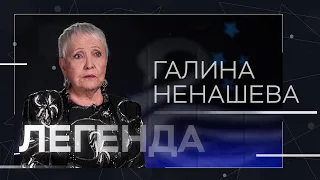 ГАЛИНА НЕНАШЕВА

ЛЕГЕНДА